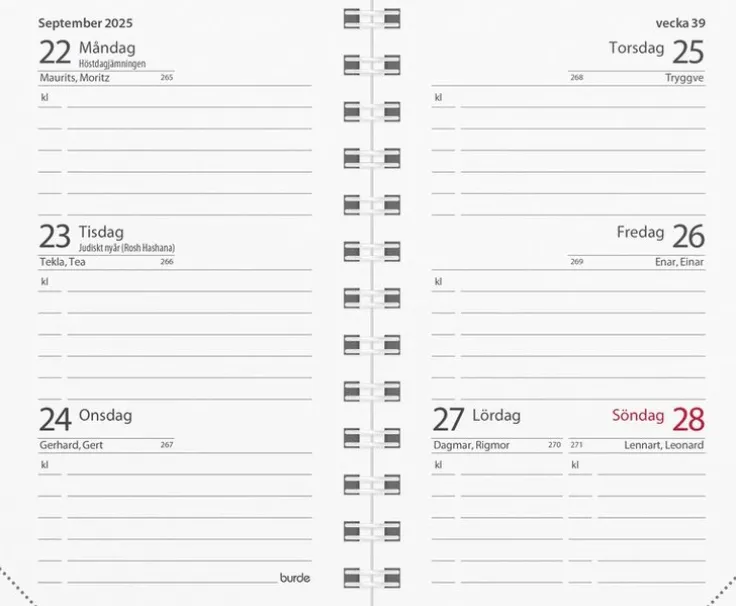 September 2025

22 Måndag
Höstdagjämningen
Maurits, Moritz 265

kl

23 Tisdag
Judiskt nyår (Rosh Hashana)
Tekla, Tea 266

kl

24 Onsdag
Gerhard, Gert 267

kl

burde

vecka 39

Torsdag 25
268 Tryggve

kl

Fredag 26
269 Enar, Einar

kl

27 Lördag
Dagmar, Rigmor 270

kl

Söndag 28
271 Lennart, Leonard

kl